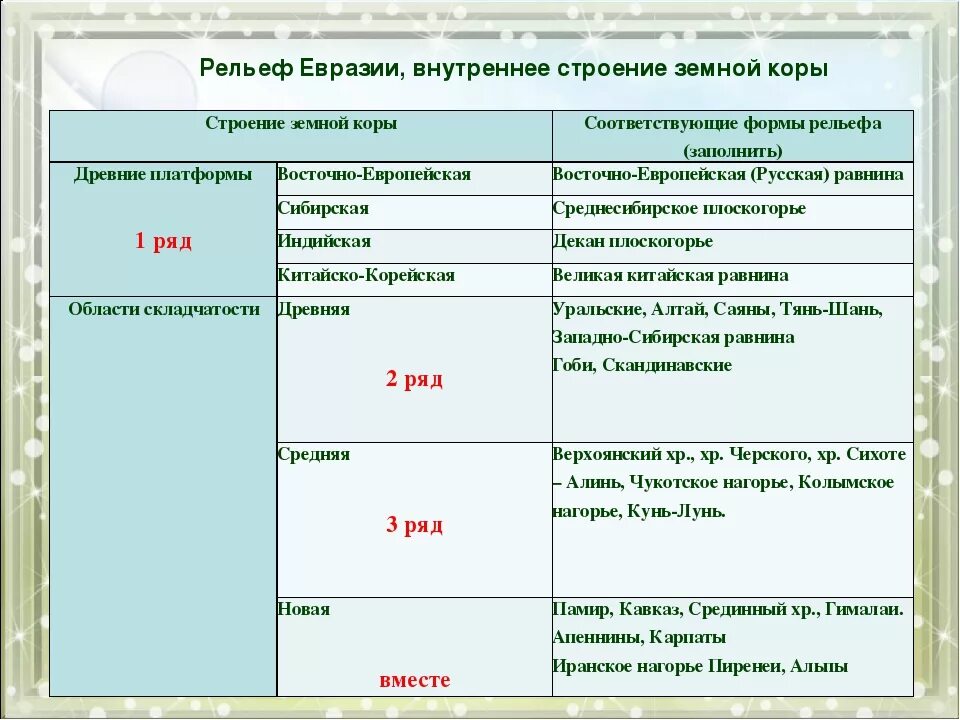 Рельеф Евразии, внутреннее строение земной коры

| Строение земной коры | | Соответствующие формы рельефа (заполнить) |
|---|---|---|
| Древние платформы 1 ряд | Восточно-Европейская | Восточно-Европейская (Русская) равнина |
| | Сибирская | Среднесибирское плоскогорье |
| | Индийская | Декан плоскогорье |
| | Китайско-Корейская | Великая китайская равнина |
| Области складчатости | Древняя 2 ряд | Уральские, Алтай, Саяны, Тянь-Шань, Западно-Сибирская равнина Гоби, Скандинавские |
| | Средняя 3 ряд | Верхоянский хр., хр. Черского, хр. Сихоте – Алинь, Чукотское нагорье, Колымское нагорье, Кунь-Лунь. |
| | Новая вместе | Памир, Кавказ, Срединный хр., Гималаи. Апеннины, Карпаты Иранское нагорье Пиренеи, Альпы |